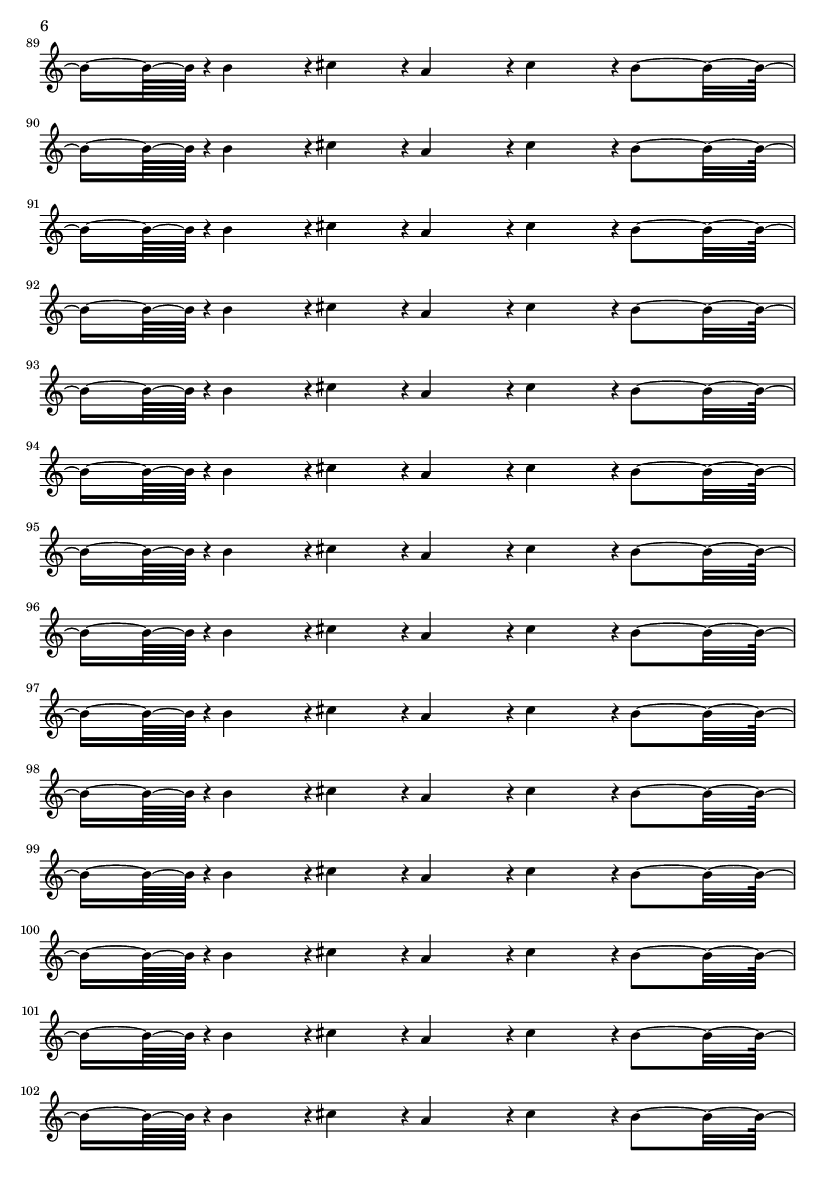 6

89

90

91

92

93

94

95

96

97

98

99

100

101

102